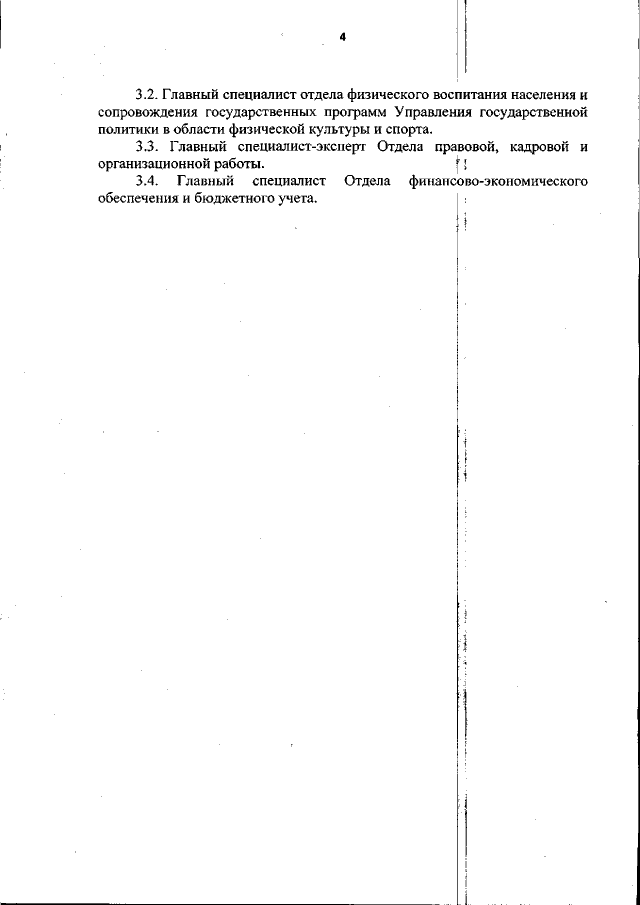 4

3.2. Главный специалист отдела физического воспитания населения и сопровождения государственных программ Управления государственной политики в области физической культуры и спорта.

3.3. Главный специалист-эксперт Отдела правовой, кадровой и организационной работы.

3.4. Главный специалист Отдела финансово-экономического обеспечения и бюджетного учета.